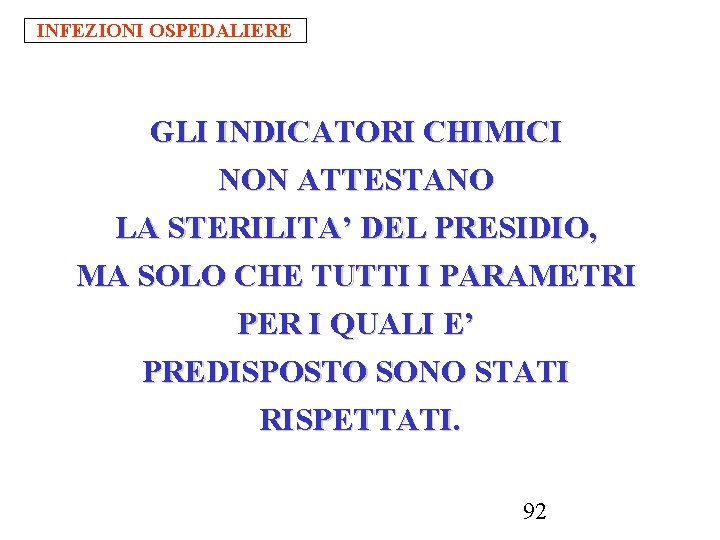 INFEZIONI OSPEDALIERE

GLI INDICATORI CHIMICI NON ATTESTANO LA STERILITA’ DEL PRESIDIO, MA SOLO CHE TUTTI I PARAMETRI PER I QUALI E’ PREDISPOSTO SONO STATI RISPETTATI.

92